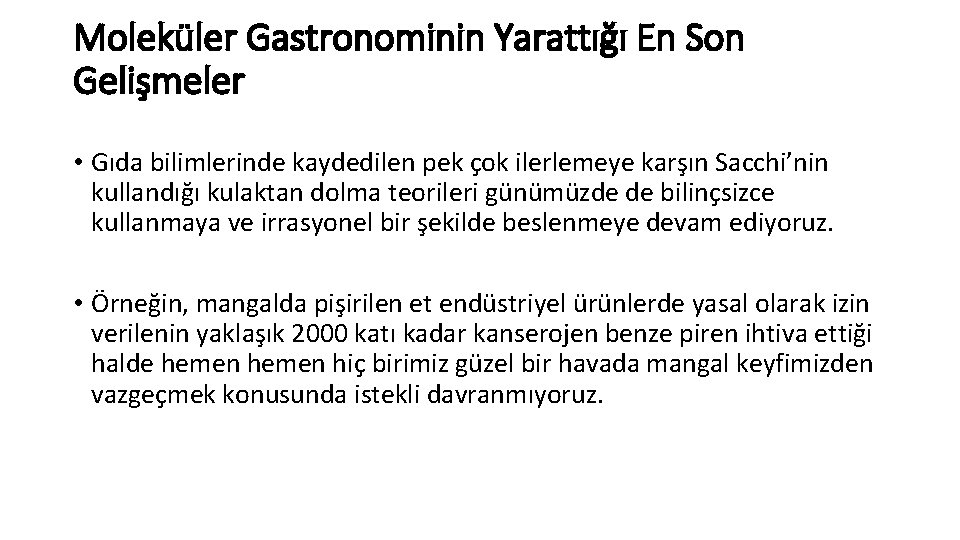 Moleküler Gastronominin Yarattığı En Son Gelişmeler

• Gıda bilimlerinde kaydedilen pek çok ilerlemeye karşın Sacchi'nin kullandığı kulaktan dolma teorileri günümüzde de bilinçsizce kullanmaya ve irrasyonel bir şekilde beslenmeye devam ediyoruz.

• Örneğin, mangalda pişirilen et endüstriyel ürünlerde yasal olarak izin verilenin yaklaşık 2000 katı kadar kanserojen benze piren ihtiva ettiği halde hemen hemen hiç birimiz güzel bir havada mangal keyfimizden vazgeçmek konusunda istekli davranmıyoruz.